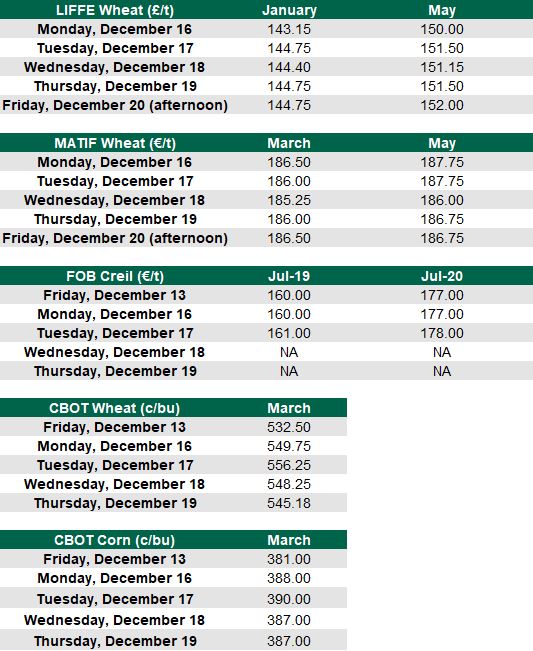 | LIFFE Wheat (£/t) | January | May |
|---|---|---|
| Monday, December 16 | 143.15 | 150.00 |
| Tuesday, December 17 | 144.75 | 151.50 |
| Wednesday, December 18 | 144.40 | 151.15 |
| Thursday, December 19 | 144.75 | 151.50 |
| Friday, December 20 (afternoon) | 144.75 | 152.00 |

| MATIF Wheat (€/t) | March | May |
|---|---|---|
| Monday, December 16 | 186.50 | 187.75 |
| Tuesday, December 17 | 186.00 | 187.75 |
| Wednesday, December 18 | 185.25 | 186.00 |
| Thursday, December 19 | 186.00 | 186.75 |
| Friday, December 20 (afternoon) | 186.50 | 186.75 |

| FOB Creil (€/t) | Jul-19 | Jul-20 |
|---|---|---|
| Friday, December 13 | 160.00 | 177.00 |
| Monday, December 16 | 160.00 | 177.00 |
| Tuesday, December 17 | 161.00 | 178.00 |
| Wednesday, December 18 | NA | NA |
| Thursday, December 19 | NA | NA |

| CBOT Wheat (c/bu) | March |
|---|---|
| Friday, December 13 | 532.50 |
| Monday, December 16 | 549.75 |
| Tuesday, December 17 | 556.25 |
| Wednesday, December 18 | 548.25 |
| Thursday, December 19 | 545.18 |

| CBOT Corn (c/bu) | March |
|---|---|
| Friday, December 13 | 381.00 |
| Monday, December 16 | 388.00 |
| Tuesday, December 17 | 390.00 |
| Wednesday, December 18 | 387.00 |
| Thursday, December 19 | 387.00 |